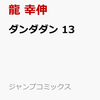 龍 幸伸

ダンダダン 13

ジャンプコミックス